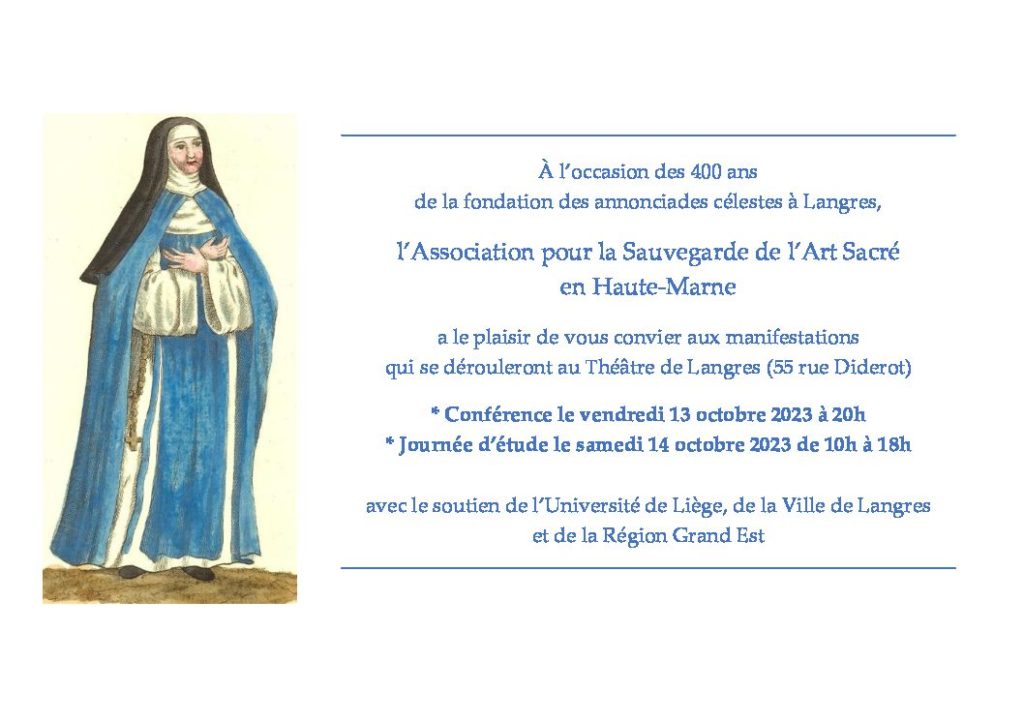 À l'occasion des 400 ans
de la fondation des annonciades célestes à Langres,

l'Association pour la Sauvegarde de l'Art Sacré
en Haute-Marne

a le plaisir de vous convier aux manifestations
qui se dérouleront au Théâtre de Langres (55 rue Diderot)

* Conférence le vendredi 13 octobre 2023 à 20h
* Journée d'étude le samedi 14 octobre 2023 de 10h à 18h

avec le soutien de l'Université de Liège, de la Ville de Langres
et de la Région Grand Est